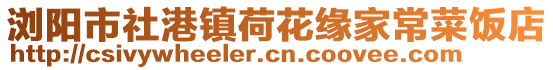 浏阳市社港镇荷花缘家常菜饭店
http://csivywheeler.cn.coovee.com